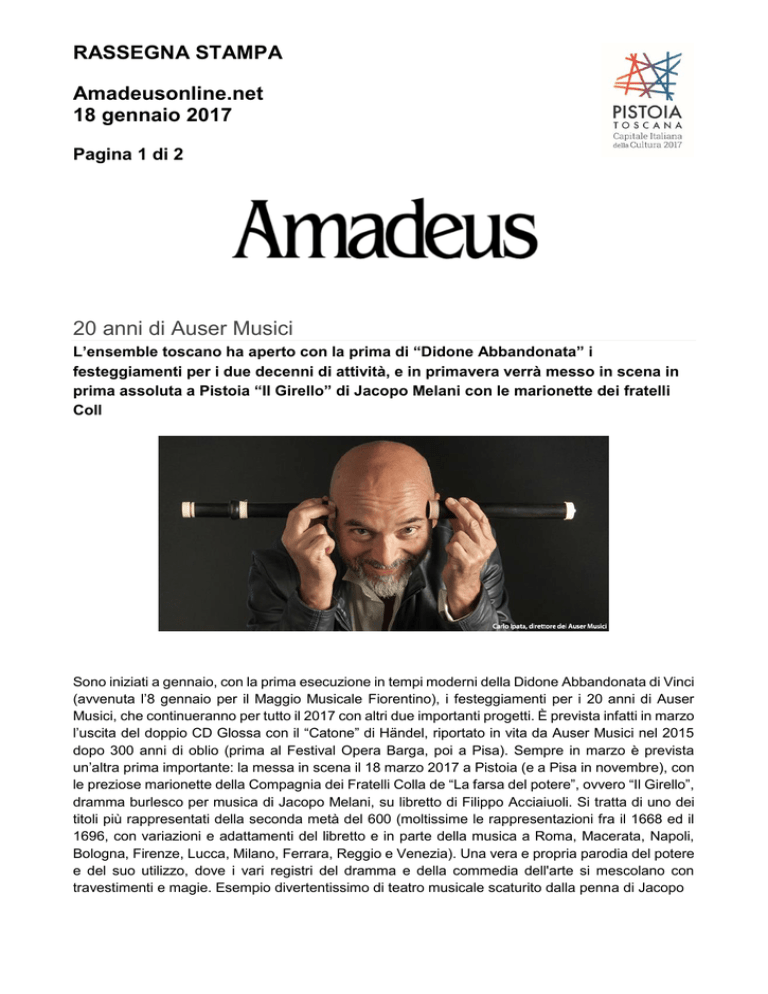 RASSEGNA STAMPA

Amadeusonline.net
18 gennaio 2017

Pagina 1 di 2

PISTOIA
TOSCANA
Capitale Italiana della Cultura 2017

Amadeus

20 anni di Auser Musici

L'ensemble toscano ha aperto con la prima di "Didone Abbandonata" i festeggiamenti per i due decenni di attività, e in primavera verrà messo in scena in prima assoluta a Pistoia "Il Girello" di Jacopo Melani con le marionette dei fratelli Coll

Carlo Ipata, direttore dei Auser Musici

Sono iniziati a gennaio, con la prima esecuzione in tempi moderni della Didone Abbandonata di Vinci (avvenuta l'8 gennaio per il Maggio Musicale Fiorentino), i festeggiamenti per i 20 anni di Auser Musici, che continueranno per tutto il 2017 con altri due importanti progetti. È prevista infatti in marzo l'uscita del doppio CD Glossa con il "Catone" di Händel, riportato in vita da Auser Musici nel 2015 dopo 300 anni di oblio (prima al Festival Opera Barga, poi a Pisa). Sempre in marzo è prevista un'altra prima importante: la messa in scena il 18 marzo 2017 a Pistoia (e a Pisa in novembre), con le preziose marionette della Compagnia dei Fratelli Colla de "La farsa del potere", ovvero "Il Girello", dramma burlesco per musica di Jacopo Melani, su libretto di Filippo Acciaiuoli. Si tratta di uno dei titoli più rappresentati della seconda metà del 600 (moltissime le rappresentazioni fra il 1668 ed il 1696, con variazioni e adattamenti del libretto e in parte della musica a Roma, Macerata, Napoli, Bologna, Firenze, Lucca, Milano, Ferrara, Reggio e Venezia). Una vera e propria parodia del potere e del suo utilizzo, dove i vari registri del dramma e della commedia dell'arte si mescolano con travestimenti e magie. Esempio divertentissimo di teatro musicale scaturito dalla penna di Jacopo